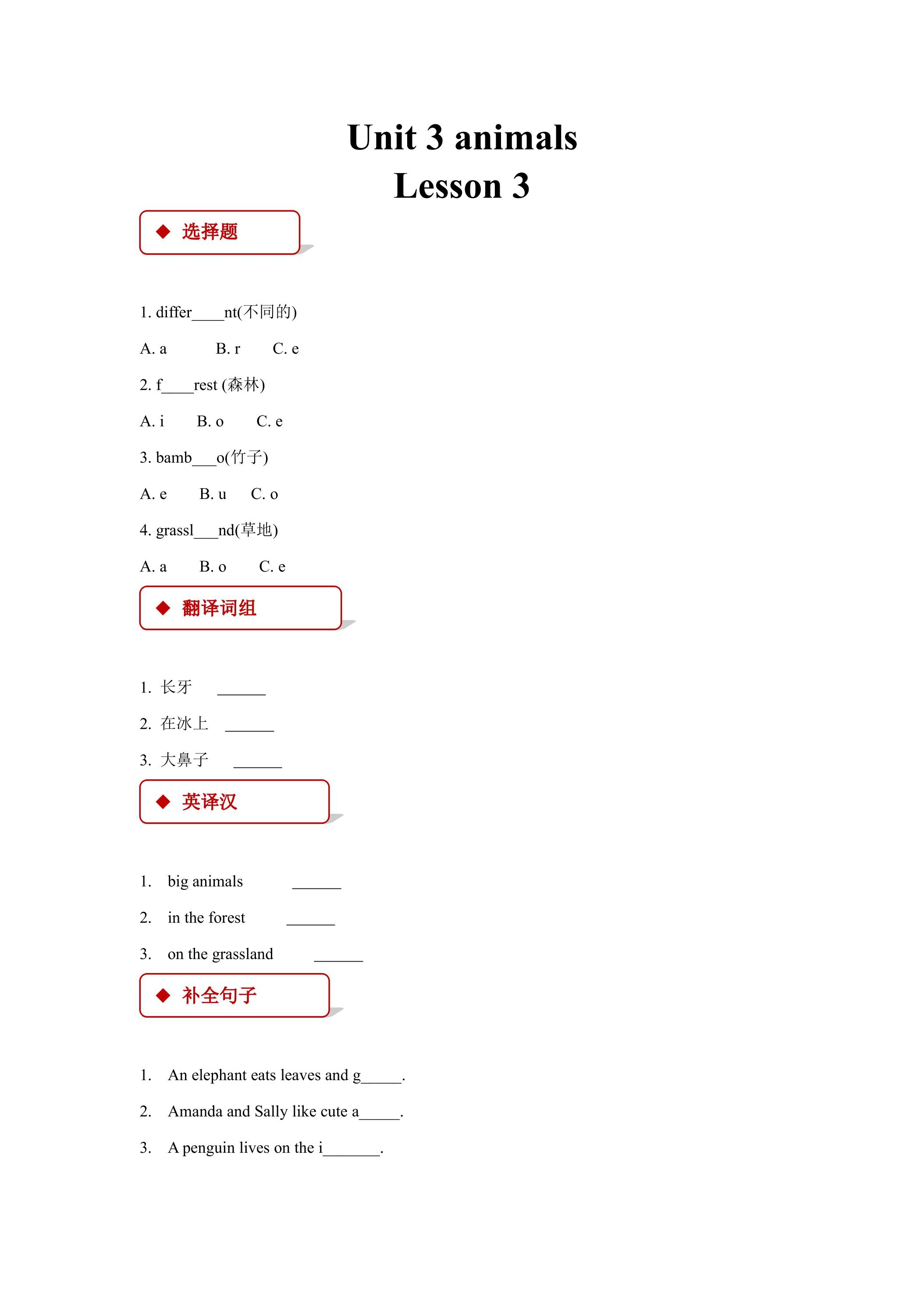 Unit 3 animals
Lesson 3

◆ 选择题

1. differ____nt(不同的)

A. a B. r C. e

2. f____rest (森林)

A. i B. o C. e

3. bamb____o(竹子)

A. e B. u C. o

4. grassl____nd(草地)

A. a B. o C. e

◆ 翻译词组

1. 长牙 ____

2. 在冰上 ____

3. 大鼻子 ____

◆ 英译汉

1. big animals ____

2. in the forest ____

3. on the grassland ____

◆ 补全句子

1. An elephant eats leaves and g____.

2. Amanda and Sally like cute a____.

3. A penguin lives on the i____.